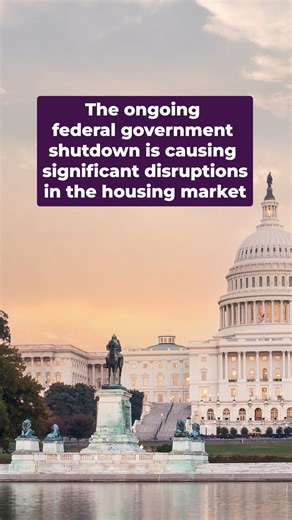 The ongoing federal government shutdown is causing significant disruptions in the housing market